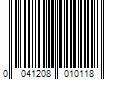 0 041208 010118